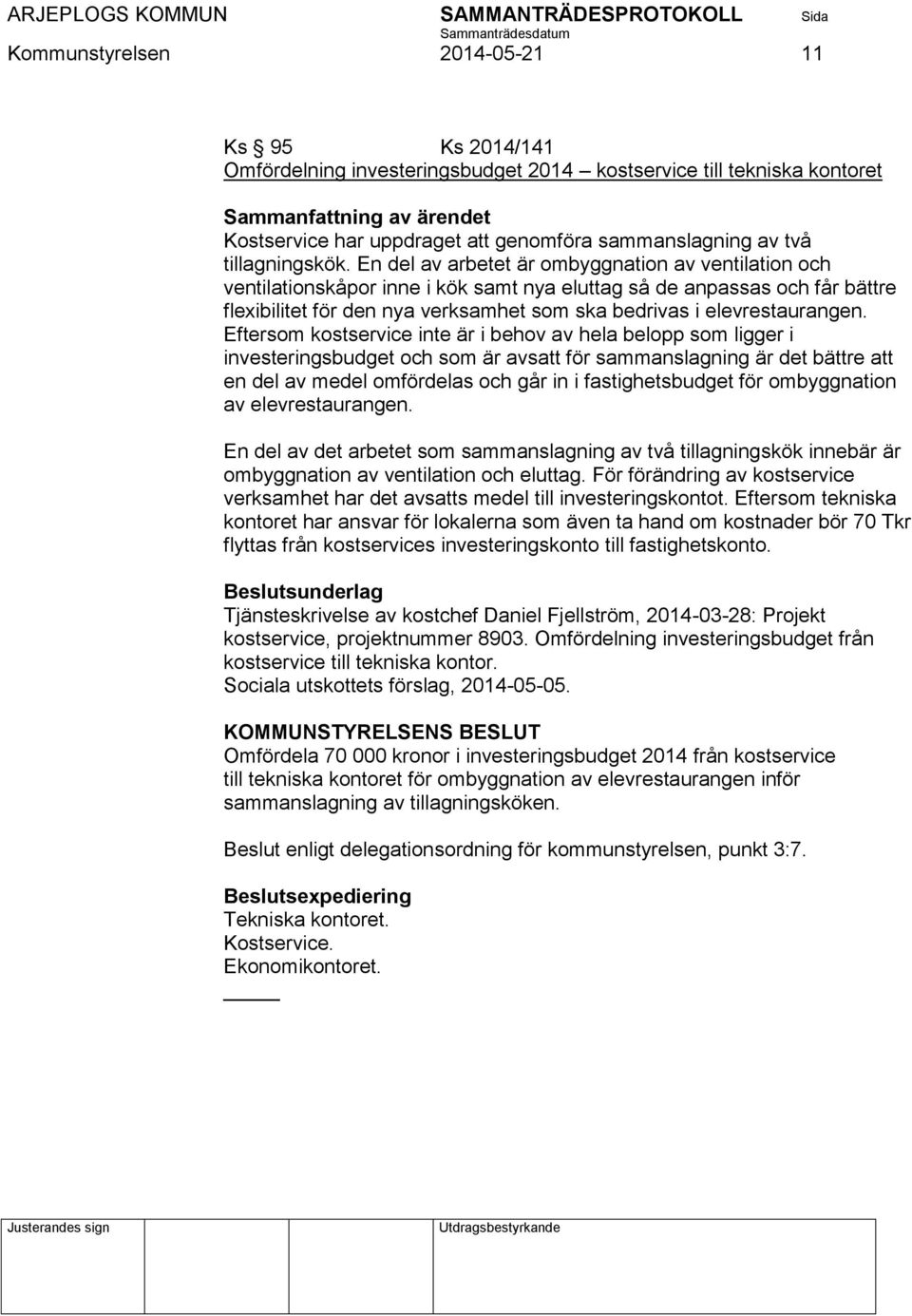 ARJEPLOGS KOMMUN SAMMANTRÄDESPROTOKOLL Sida
Sammanträdesdatum
Kommunstyrelsen 2014-05-21 11

Ks § 95 Ks 2014/141
Omfördelning investeringsbudget 2014 – kostservice till tekniska kontoret

Sammanfattning av ärendet
Kostservice har uppdraget att genomföra sammanslagning av två tillagningskök. En del av arbetet är ombyggnation av ventilation och ventilationskåpor inne i kök samt nya eluttag så de anpassas och får bättre flexibilitet för den nya verksamhet som ska bedrivas i elevrestaurangen. Eftersom kostservice inte är i behov av hela belopp som ligger i investeringsbudget och som är avsatt för sammanslagning är det bättre att en del av medel omfördelas och går in i fastighetsbudget för ombyggnation av elevrestaurangen.

En del av det arbetet som sammanslagning av två tillagningskök innebär är ombyggnation av ventilation och eluttag. För förändring av kostservice verksamhet har det avsatts medel till investeringskontot. Eftersom tekniska kontoret har ansvar för lokalerna som även ta hand om kostnader bör 70 Tkr flyttas från kostservices investeringskonto till fastighetskonto.

Beslutsunderlag
Tjänsteskrivelse av kostchef Daniel Fjellström, 2014-03-28: Projekt kostservice, projektnummer 8903. Omfördelning investeringsbudget från kostservice till tekniska kontor.
Sociala utskottets förslag, 2014-05-05.

KOMMUNSTYRELSENS BESLUT
Omfördela 70 000 kronor i investeringsbudget 2014 från kostservice till tekniska kontoret för ombyggnation av elevrestaurangen inför sammanslagning av tillagningsköken.

Beslut enligt delegationsordning för kommunstyrelsen, punkt 3:7.

Beslutsexpediering
Tekniska kontoret.
Kostservice.
Ekonomikontoret.

Justerandes sign Utdragsbestyrkande